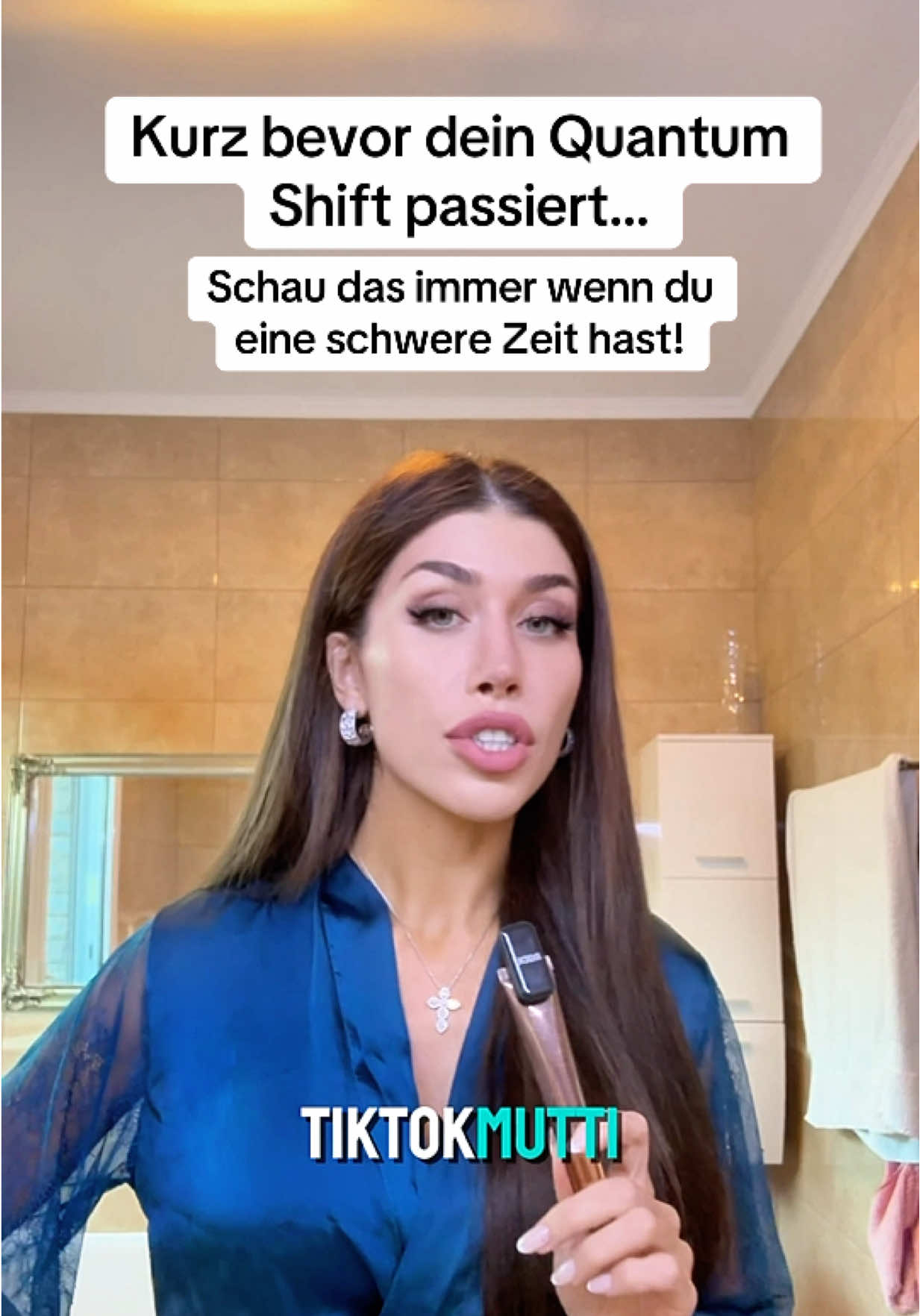 Kurz bevor dein Quantum Shift passiert...

Schau das immer wenn du eine schwere Zeit hast!

TIKTOKMUTTI